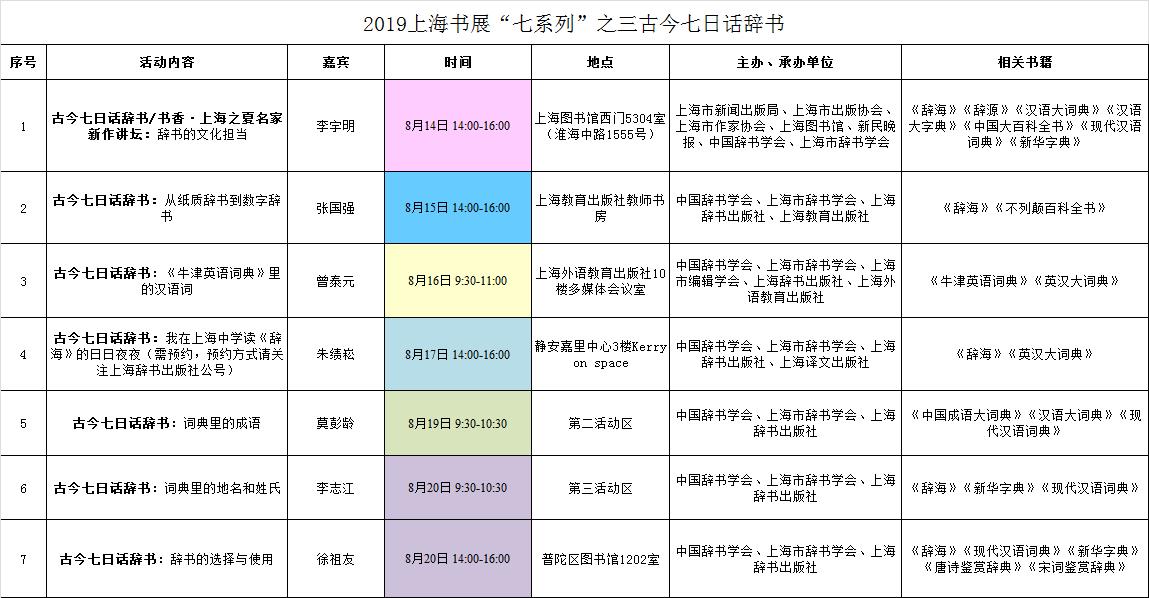 2019上海书展“七系列”之三古今七日话辞书

| 序号 | 活动内容 | 嘉宾 | 时间 | 地点 | 主办、承办单位 | 相关书籍 |
|---|---|---|---|---|---|---|
| 1 | 古今七日话辞书/书香·上海之夏名家新作讲坛：辞书的文化担当 | 李宇明 | 8月14日 14:00-16:00 | 上海图书馆西门5304室（淮海中路1555号） | 上海市新闻出版局、上海市出版协会、上海市作家协会、上海图书馆、新民晚报、中国辞书学会、上海市辞书学会 | 《辞海》《辞源》《汉语大词典》《汉语大字典》《中国大百科全书》《现代汉语词典》《新华字典》 |
| 2 | 古今七日话辞书：从纸质辞书到数字辞书 | 张国强 | 8月15日 14:00-16:00 | 上海教育出版社教师书房 | 中国辞书学会、上海市辞书学会、上海辞书出版社、上海教育出版社 | 《辞海》《不列颠百科全书》 |
| 3 | 古今七日话辞书：《牛津英语词典》里的汉语词 | 曾泰元 | 8月16日 9:30-11:00 | 上海外语教育出版社10楼多媒体会议室 | 中国辞书学会、上海市辞书学会、上海市编辑学会、上海辞书出版社、上海外语教育出版社 | 《牛津英语词典》《英汉大词典》 |
| 4 | 古今七日话辞书：我在上海中学读《辞海》的日日夜夜（需预约，预约方式请关注上海辞书出版社公号） | 朱绩崧 | 8月17日 14:00-16:00 | 静安嘉里中心3楼Kerry on space | 中国辞书学会、上海市辞书学会、上海辞书出版社、上海译文出版社 | 《辞海》《英汉大词典》 |
| 5 | 古今七日话辞书：词典里的成语 | 莫彭龄 | 8月19日 9:30-10:30 | 第二活动区 | 中国辞书学会、上海市辞书学会、上海辞书出版社 | 《中国成语大词典》《汉语大词典》《现代汉语词典》 |
| 6 | 古今七日话辞书：词典里的地名和姓氏 | 李志江 | 8月20日 9:30-10:30 | 第三活动区 | 中国辞书学会、上海市辞书学会、上海辞书出版社 | 《辞海》《新华字典》《现代汉语词典》 |
| 7 | 古今七日话辞书：辞书的选择与使用 | 徐祖友 | 8月20日 14:00-16:00 | 普陀区图书馆1202室 | 中国辞书学会、上海市辞书学会、上海辞书出版社 | 《辞海》《现代汉语词典》《新华字典》《唐诗鉴赏辞典》《宋词鉴赏辞典》 |